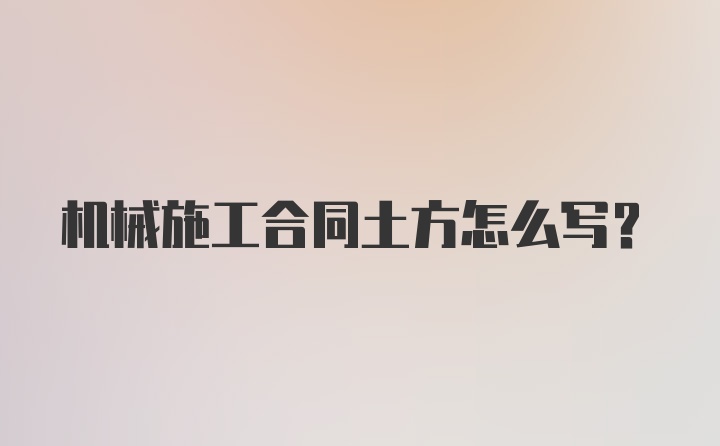 机械施工合同土方怎么写?